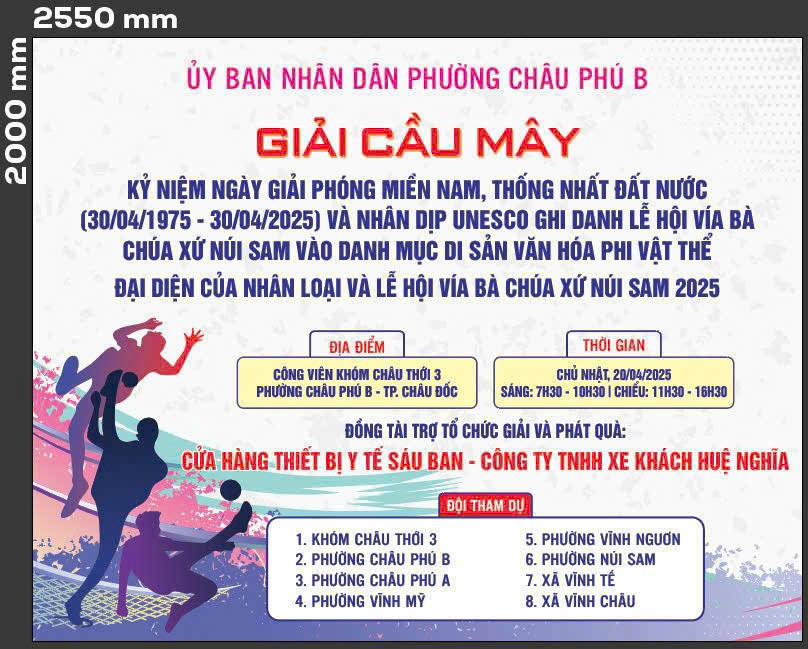 2550 mm

2000 mm

ỦY BAN NHÂN DÂN PHƯỜNG CHÂU PHÚ B

GIẢI CẦU MÂY

KỶ NIỆM NGÀY GIẢI PHÓNG MIỀN NAM, THỐNG NHẤT ĐẤT NƯỚC (30/04/1975 - 30/04/2025) VÀ NHÂN DỊP UNESCO GHI DANH LỄ HỘI VÍA BÀ CHÚA XỨ NÚI SAM VÀO DANH MỤC DI SẢN VĂN HÓA PHI VẬT THỂ ĐẠI DIỆN CỦA NHÂN LOẠI VÀ LỄ HỘI VÍA BÀ CHÚA XỨ NÚI SAM 2025

ĐỊA ĐIỂM

CÔNG VIÊN KHÓM CHÂU THỚI 3
PHƯỜNG CHÂU PHÚ B - TP. CHÂU ĐỐC

THỜI GIAN

CHỦ NHẬT, 20/04/2025
SÁNG: 7H30 - 10H30 | CHIỀU: 11H30 - 16H30

ĐỒNG TÀI TRỢ TỔ CHỨC GIẢI VÀ PHÁT QUÀ:

CỬA HÀNG THIẾT BỊ Y TẾ SÁU BAN - CÔNG TY TNHH XE KHÁCH HUỆ NGHĨA

ĐỘI THAM DỰ

1. KHÓM CHÂU THỚI 3
2. PHƯỜNG CHÂU PHÚ B
3. PHƯỜNG CHÂU PHÚ A
4. PHƯỜNG VĨNH MỸ

5. PHƯỜNG VĨNH NGƯƠN
6. PHƯỜNG NÚI SAM
7. XÃ VĨNH TẾ
8. XÃ VĨNH CHÂU